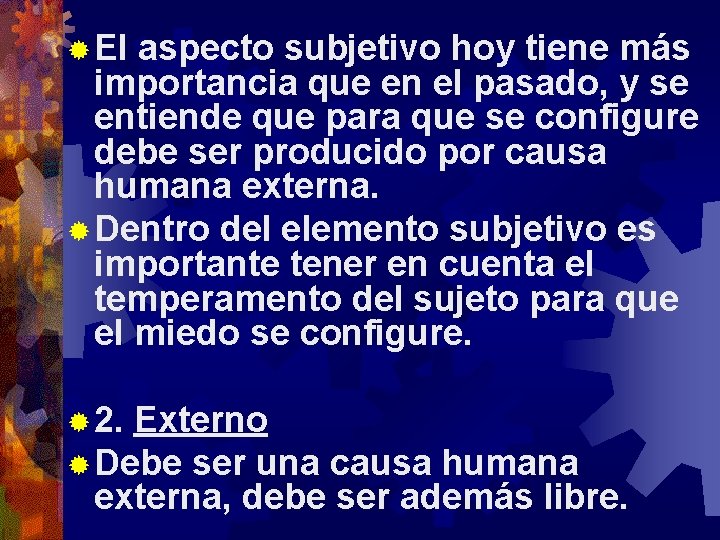 El aspecto subjetivo hoy tiene más importancia que en el pasado, y se entiende que para que se configure debe ser producido por causa humana externa.

Dentro del elemento subjetivo es importante tener en cuenta el temperamento del sujeto para que el miedo se configure.

2. Externo

Debe ser una causa humana externa, debe ser además libre.